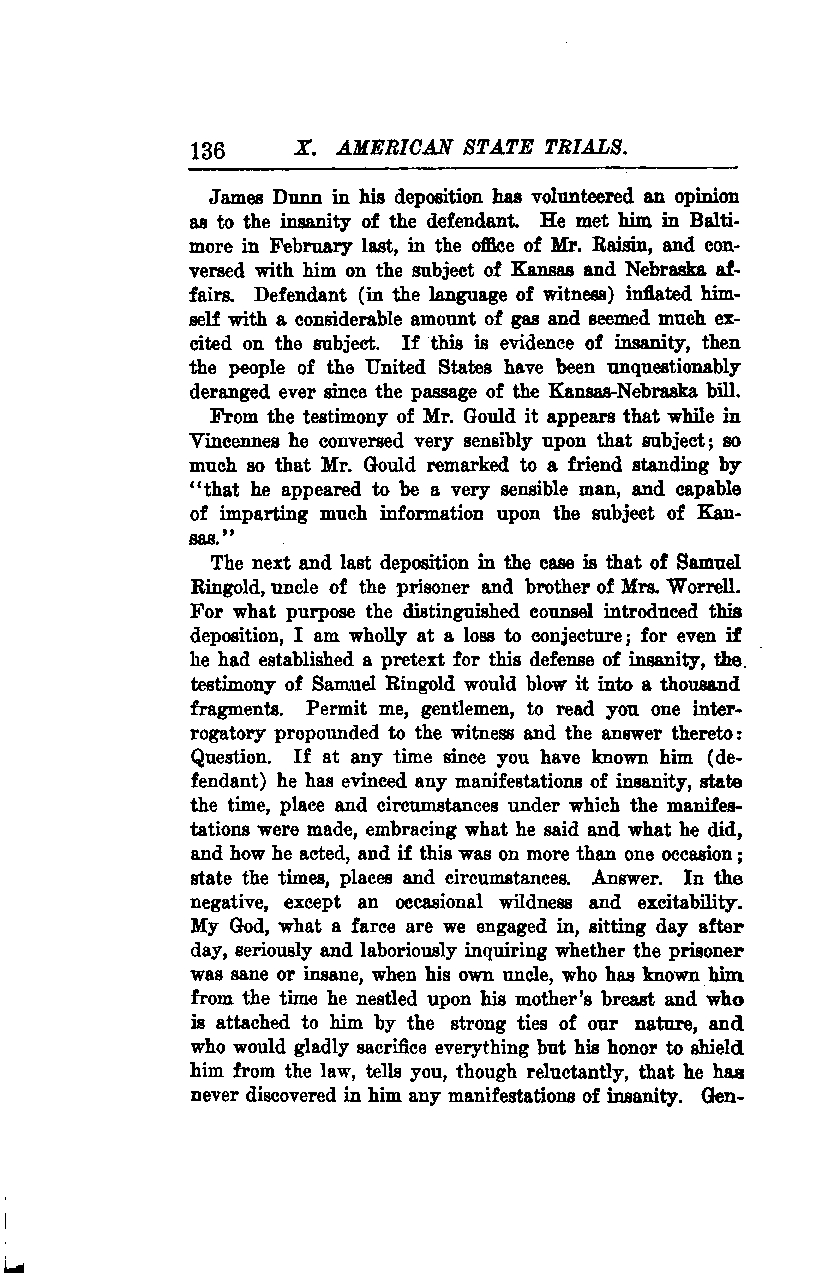 136 X. AMERICAN STATE TRIALS.

James Dunn in his deposition has volunteered an opinion as to the insanity of the defendant. He met him in Baltimore in February last, in the office of Mr. Raisin, and conversed with him on the subject of Kansas and Nebraska affairs. Defendant (in the language of witness) inflated himself with a considerable amount of gas and seemed much excited on the subject. If this is evidence of insanity, then the people of the United States have been unquestionably deranged ever since the passage of the Kansas-Nebraska bill.

From the testimony of Mr. Gould it appears that while in Vincennes he conversed very sensibly upon that subject; so much so that Mr. Gould remarked to a friend standing by "that he appeared to be a very sensible man, and capable of imparting much information upon the subject of Kansas."

The next and last deposition in the case is that of Samuel Ringold, uncle of the prisoner and brother of Mrs. Worrell. For what purpose the distinguished counsel introduced this deposition, I am wholly at a loss to conjecture; for even if he had established a pretext for this defense of insanity, the testimony of Samuel Ringold would blow it into a thousand fragments. Permit me, gentlemen, to read you one interrogatory propounded to the witness and the answer thereto: Question. If at any time since you have known him (defendant) he has evinced any manifestations of insanity, state the time, place and circumstances under which the manifestations were made, embracing what he said and what he did, and how he acted, and if this was on more than one occasion; state the times, places and circumstances. Answer. In the negative, except an occasional wildness and excitability. My God, what a farce are we engaged in, sitting day after day, seriously and laboriously inquiring whether the prisoner was sane or insane, when his own uncle, who has known him from the time he nestled upon his mother's breast and who is attached to him by the strong ties of our nature, and who would gladly sacrifice everything but his honor to shield him from the law, tells you, though reluctantly, that he has never discovered in him any manifestations of insanity. Gen-